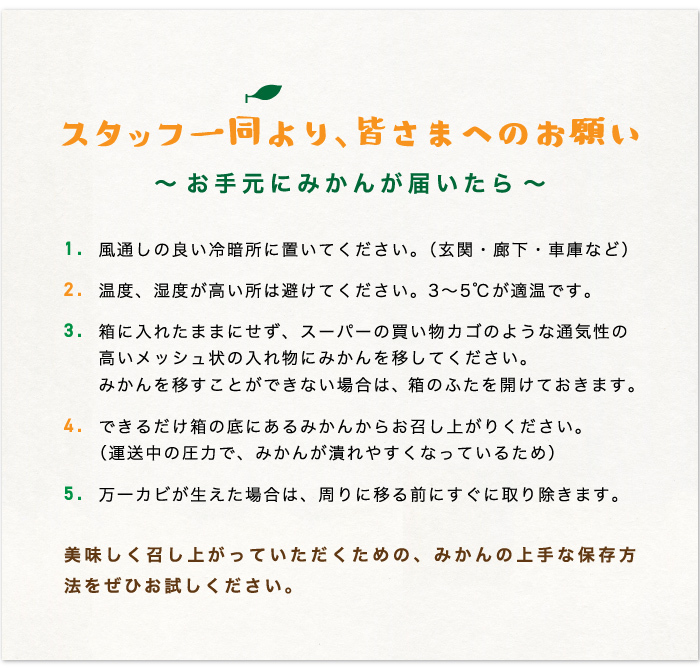 スタッフ一同より、皆さまへのお願い

〜 お手元にみかんが届いたら 〜

1. 風通しの良い冷暗所に置いてください。（玄関・廊下・車庫など）

2. 温度、湿度が高い所は避けてください。3〜5℃が適温です。

3. 箱に入れたままにせず、スーパーの買い物カゴのような通気性の高いメッシュ状の入れ物にみかんを移してください。
みかんを移すことができない場合は、箱のふたを開けておきます。

4. できるだけ箱の底にあるみかんからお召し上がりください。
（運送中の圧力で、みかんが潰れやすくなっているため）

5. 万一カビが生えた場合は、周りに移る前にすぐに取り除きます。

美味しく召し上がっていただくための、みかんの上手な保存方法をぜひお試しください。